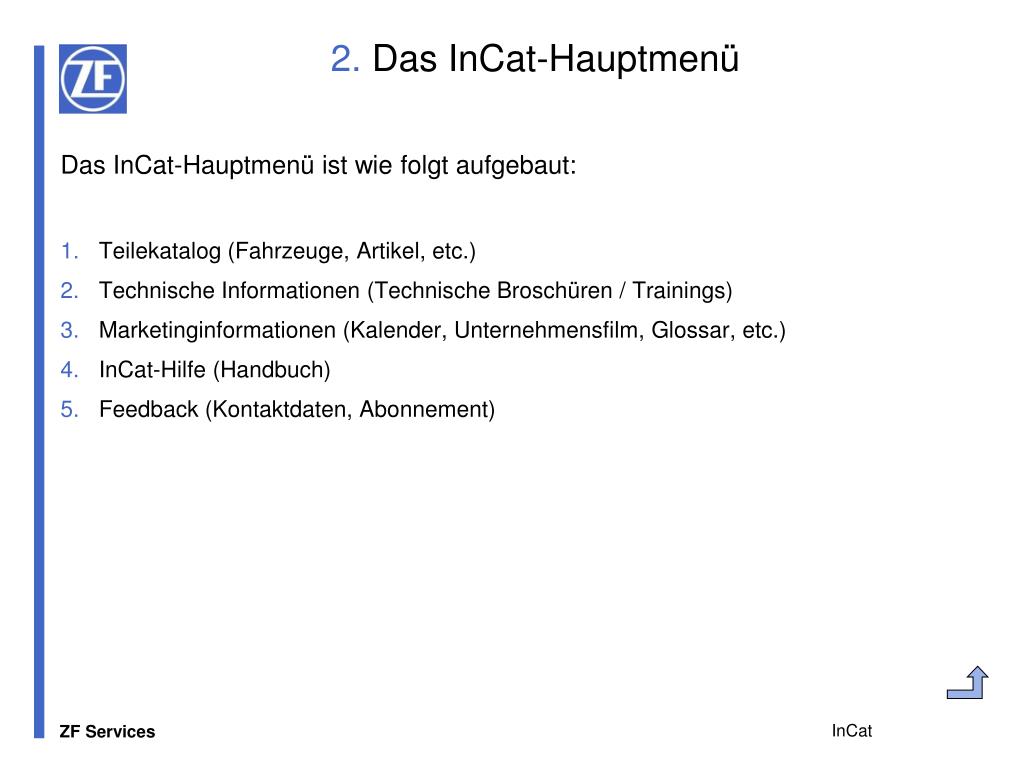 ZF

2. Das InCat-Hauptmenü

Das InCat-Hauptmenü ist wie folgt aufgebaut:

1. Teilekatalog (Fahrzeuge, Artikel, etc.)
2. Technische Informationen (Technische Broschüren / Trainings)
3. Marketinginformationen (Kalender, Unternehmensfilm, Glossar, etc.)
4. InCat-Hilfe (Handbuch)
5. Feedback (Kontaktdaten, Abonnement)

ZF Services

InCat